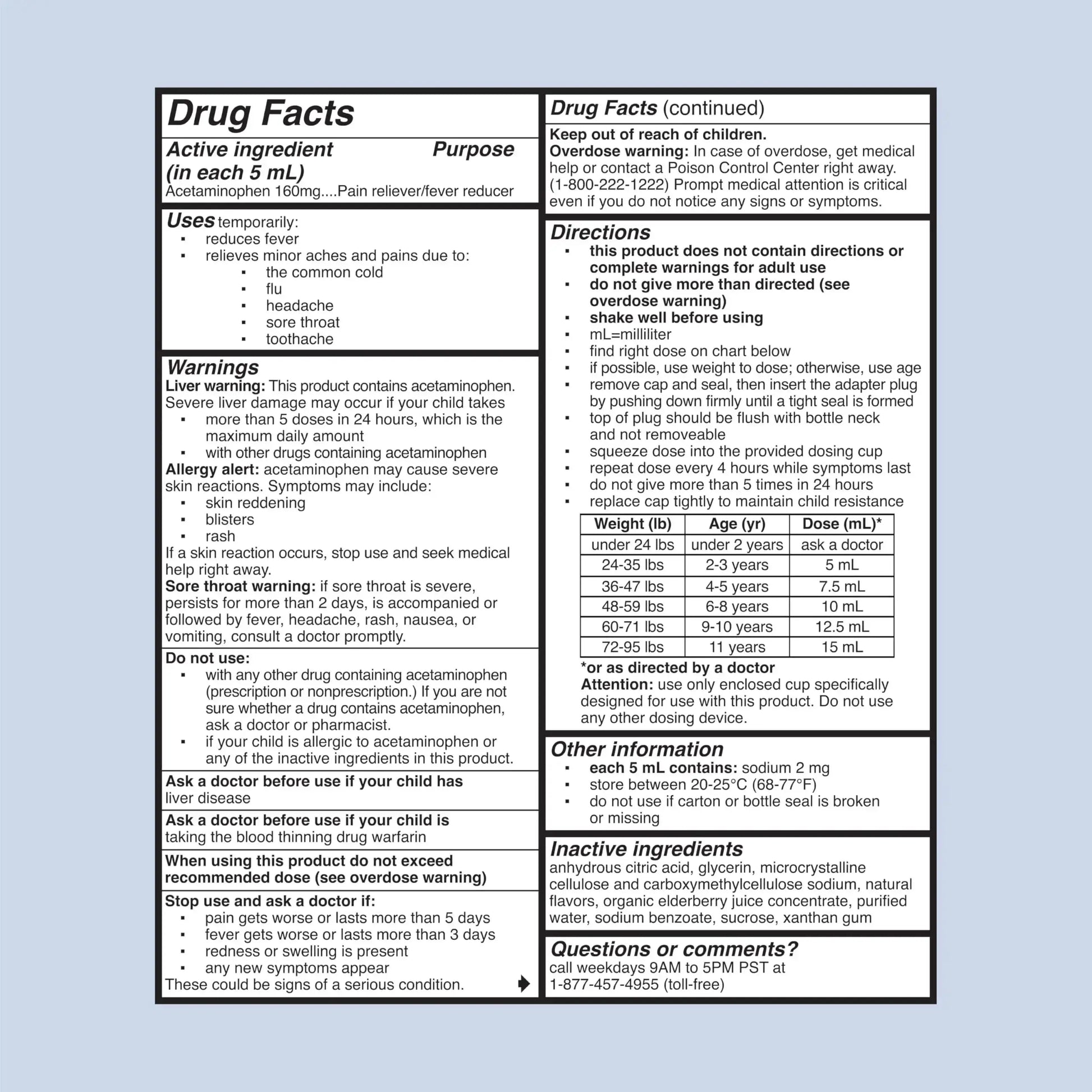 Drug Facts

Active ingredient (in each 5 mL)
Purpose

Acetaminophen 160mg....Pain reliever/fever reducer

Uses temporarily:
• reduces fever
• relieves minor aches and pains due to:
• the common cold
• flu
• headache
• sore throat
• toothache

Warnings
Liver warning: This product contains acetaminophen. Severe liver damage may occur if your child takes
• more than 5 doses in 24 hours, which is the maximum daily amount
• with other drugs containing acetaminophen
Allergy alert: acetaminophen may cause severe skin reactions. Symptoms may include:
• skin reddening
• blisters
• rash
If a skin reaction occurs, stop use and seek medical help right away.
Sore throat warning: if sore throat is severe, persists for more than 2 days, is accompanied or followed by fever, headache, rash, nausea, or vomiting, consult a doctor promptly.

Do not use:
• with any other drug containing acetaminophen (prescription or nonprescription.) If you are not sure whether a drug contains acetaminophen, ask a doctor or pharmacist.
• if your child is allergic to acetaminophen or any of the inactive ingredients in this product.

Ask a doctor before use if your child has
liver disease

Ask a doctor before use if your child is
taking the blood thinning drug warfarin

When using this product do not exceed recommended dose (see overdose warning)

Stop use and ask a doctor if:
• pain gets worse or lasts more than 5 days
• fever gets worse or lasts more than 3 days
• redness or swelling is present
• any new symptoms appear
These could be signs of a serious condition.

Drug Facts (continued)

Keep out of reach of children.
Overdose warning: In case of overdose, get medical help or contact a Poison Control Center right away. (1-800-222-1222) Prompt medical attention is critical even if you do not notice any signs or symptoms.

Directions
• this product does not contain directions or complete warnings for adult use
• do not give more than directed (see overdose warning)
• shake well before using
• mL=milliliter
• find right dose on chart below
• if possible, use weight to dose; otherwise, use age
• remove cap and seal, then insert the adapter plug by pushing down firmly until a tight seal is formed
• top of plug should be flush with bottle neck and not removeable
• squeeze dose into the provided dosing cup
• repeat dose every 4 hours while symptoms last
• do not give more than 5 times in 24 hours
• replace cap tightly to maintain child resistance

| Weight (lb) | Age (yr) | Dose (mL)* |
|---|---|---|
| under 24 lbs | under 2 years | ask a doctor |
| 24-35 lbs | 2-3 years | 5 mL |
| 36-47 lbs | 4-5 years | 7.5 mL |
| 48-59 lbs | 6-8 years | 10 mL |
| 60-71 lbs | 9-10 years | 12.5 mL |
| 72-95 lbs | 11 years | 15 mL |

*or as directed by a doctor
Attention: use only enclosed cup specifically designed for use with this product. Do not use any other dosing device.

Other information
• each 5 mL contains: sodium 2 mg
• store between 20-25°C (68-77°F)
• do not use if carton or bottle seal is broken or missing

Inactive ingredients
anhydrous citric acid, glycerin, microcrystalline cellulose and carboxymethylcellulose sodium, natural flavors, organic elderberry juice concentrate, purified water, sodium benzoate, sucrose, xanthan gum

Questions or comments?
call weekdays 9AM to 5PM PST at 1-877-457-4955 (toll-free)